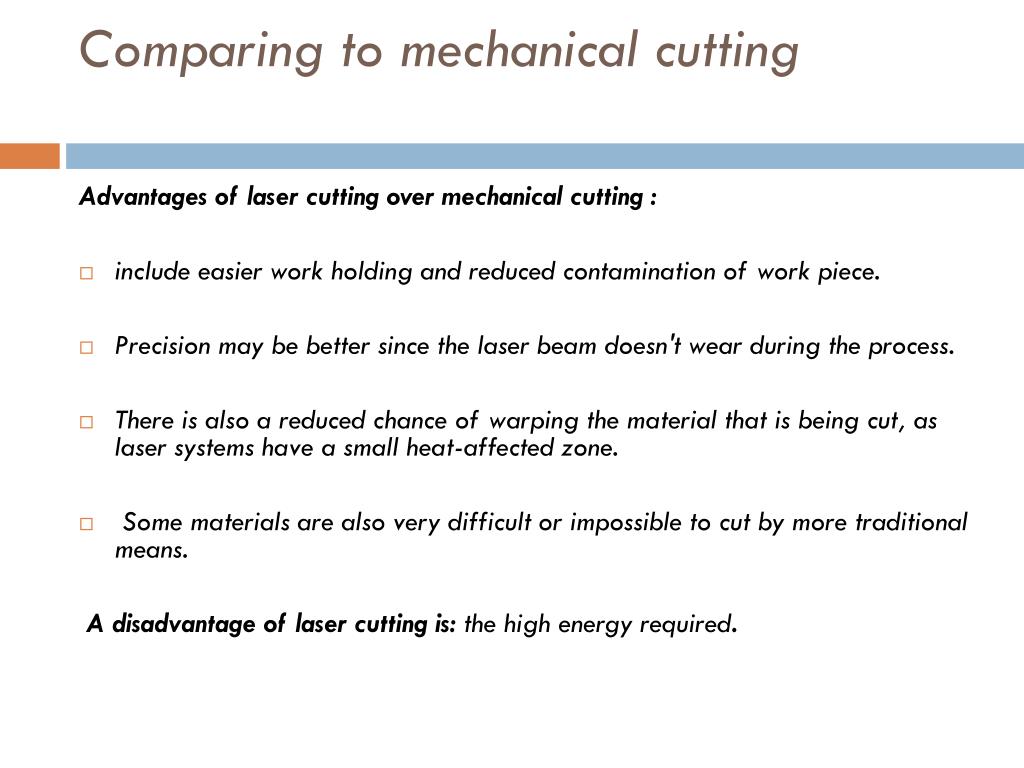 Comparing to mechanical cutting

Advantages of laser cutting over mechanical cutting :

□ include easier work holding and reduced contamination of work piece.

□ Precision may be better since the laser beam doesn't wear during the process.

□ There is also a reduced chance of warping the material that is being cut, as laser systems have a small heat-affected zone.

□ Some materials are also very difficult or impossible to cut by more traditional means.

A disadvantage of laser cutting is: the high energy required.